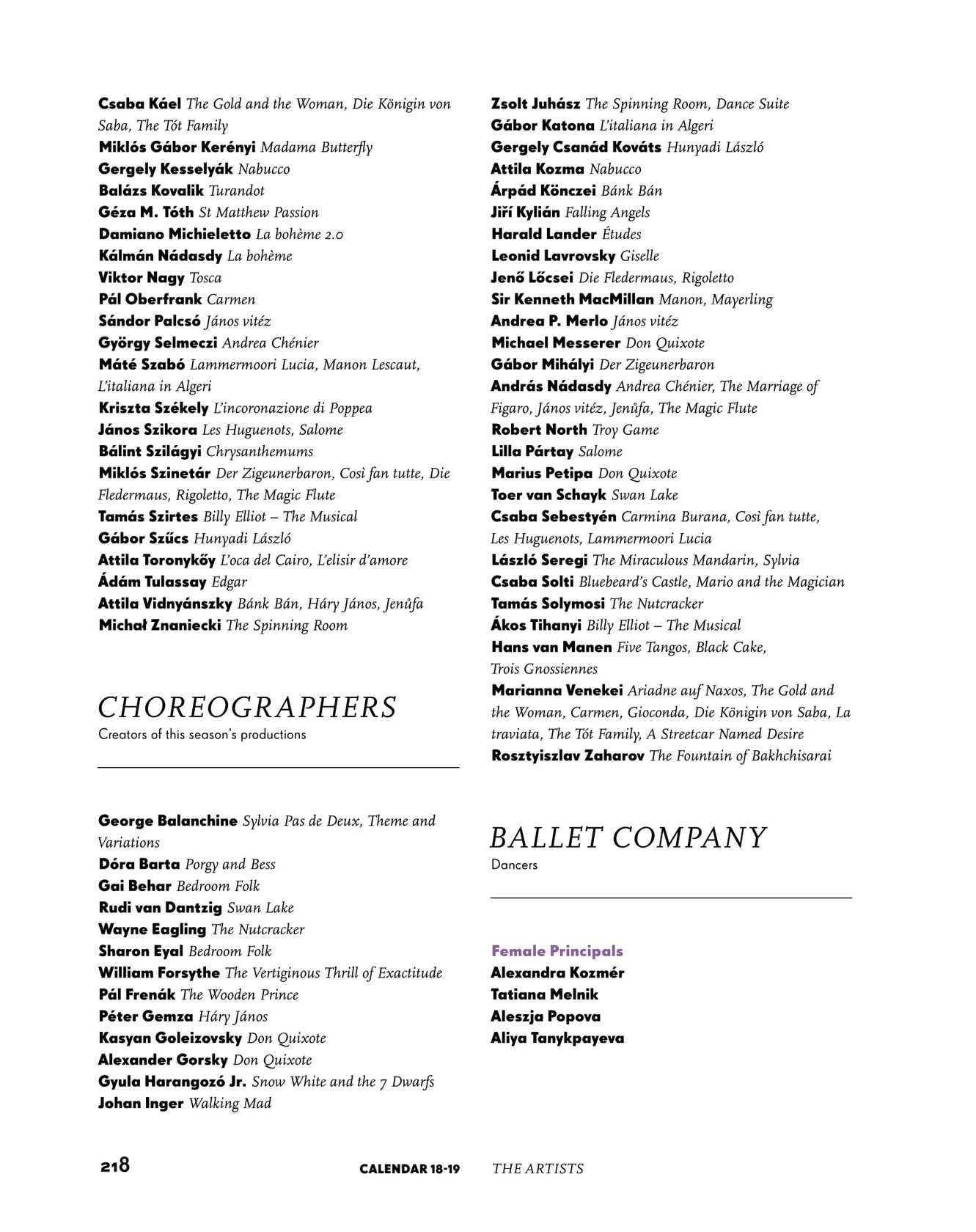 Csaba Káel The Gold and the Woman, Die Königin von Saba, The Tót Family
Miklós Gábor Kerényi Madama Butterfly
Gergely Kesselyák Nabucco
Balázs Kovalik Turandot
Géza M. Tóth St Matthew Passion
Damiano Michieletto La bohème 2.0
Kálmán Nádasdy La bohème
Viktor Nagy Tosca
Pál Oberfrank Carmen
Sándor Palcsó János vitéz
György Selmeczi Andrea Chénier
Máté Szabó Lammermoori Lucia, Manon Lescaut, L'italiana in Algeri
Kriszta Székely L'incoronazione di Poppea
János Szikora Les Huguenots, Salome
Bálint Szilágyi Chrysanthemums
Miklós Szinetár Der Zigeunerbaron, Così fan tutte, Die Fledermaus, Rigoletto, The Magic Flute
Tamás Szirtes Billy Elliot – The Musical
Gábor Szűcs Hunyadi László
Attila Toronykőy L'oca del Cairo, L'elisir d'amore
Ádám Tulassay Edgar
Attila Vidnyánszky Bánk Bán, Háry János, Jenůfa
Michał Znaniecki The Spinning Room

CHOREOGRAPHERS
Creators of this season's productions

George Balanchine Sylvia Pas de Deux, Theme and Variations
Dóra Barta Porgy and Bess
Gai Behar Bedroom Folk
Rudi van Dantzig Swan Lake
Wayne Eagling The Nutcracker
Sharon Eyal Bedroom Folk
William Forsythe The Vertiginous Thrill of Exactitude
Pál Frenák The Wooden Prince
Péter Gemza Háry János
Kasyan Goleizovsky Don Quixote
Alexander Gorsky Don Quixote
Gyula Harangozó Jr. Snow White and the 7 Dwarfs
Johan Inger Walking Mad

Zsolt Juhász The Spinning Room, Dance Suite
Gábor Katona L'italiana in Algeri
Gergely Csanád Kováts Hunyadi László
Attila Kozma Nabucco
Árpád Könczei Bánk Bán
Jiří Kylián Falling Angels
Harald Lander Études
Leonid Lavrovsky Giselle
Jenő Lőcsei Die Fledermaus, Rigoletto
Sir Kenneth MacMillan Manon, Mayerling
Andrea P. Merlo János vitéz
Michael Messerer Don Quixote
Gábor Mihályi Der Zigeunerbaron
András Nádasdy Andrea Chénier, The Marriage of Figaro, János vitéz, Jenůfa, The Magic Flute
Robert North Troy Game
Lilla Pártay Salome
Marius Petipa Don Quixote
Toer van Schayk Swan Lake
Csaba Sebestyén Carmina Burana, Così fan tutte, Les Huguenots, Lammermoori Lucia
László Seregi The Miraculous Mandarin, Sylvia
Csaba Solti Bluebeard's Castle, Mario and the Magician
Tamás Solymosi The Nutcracker
Ákos Tihanyi Billy Elliot – The Musical
Hans van Manen Five Tangos, Black Cake, Trois Gnossiennes
Marianna Venekei Ariadne auf Naxos, The Gold and the Woman, Carmen, Gioconda, Die Königin von Saba, La traviata, The Tót Family, A Streetcar Named Desire
Rosztyiszlav Zaharov The Fountain of Bakhchisarai

BALLET COMPANY
Dancers

Female Principals
Alexandra Kozmér
Tatiana Melnik
Aleszja Popova
Aliya Tanykpayeva

218 CALENDAR 18-19 THE ARTISTS